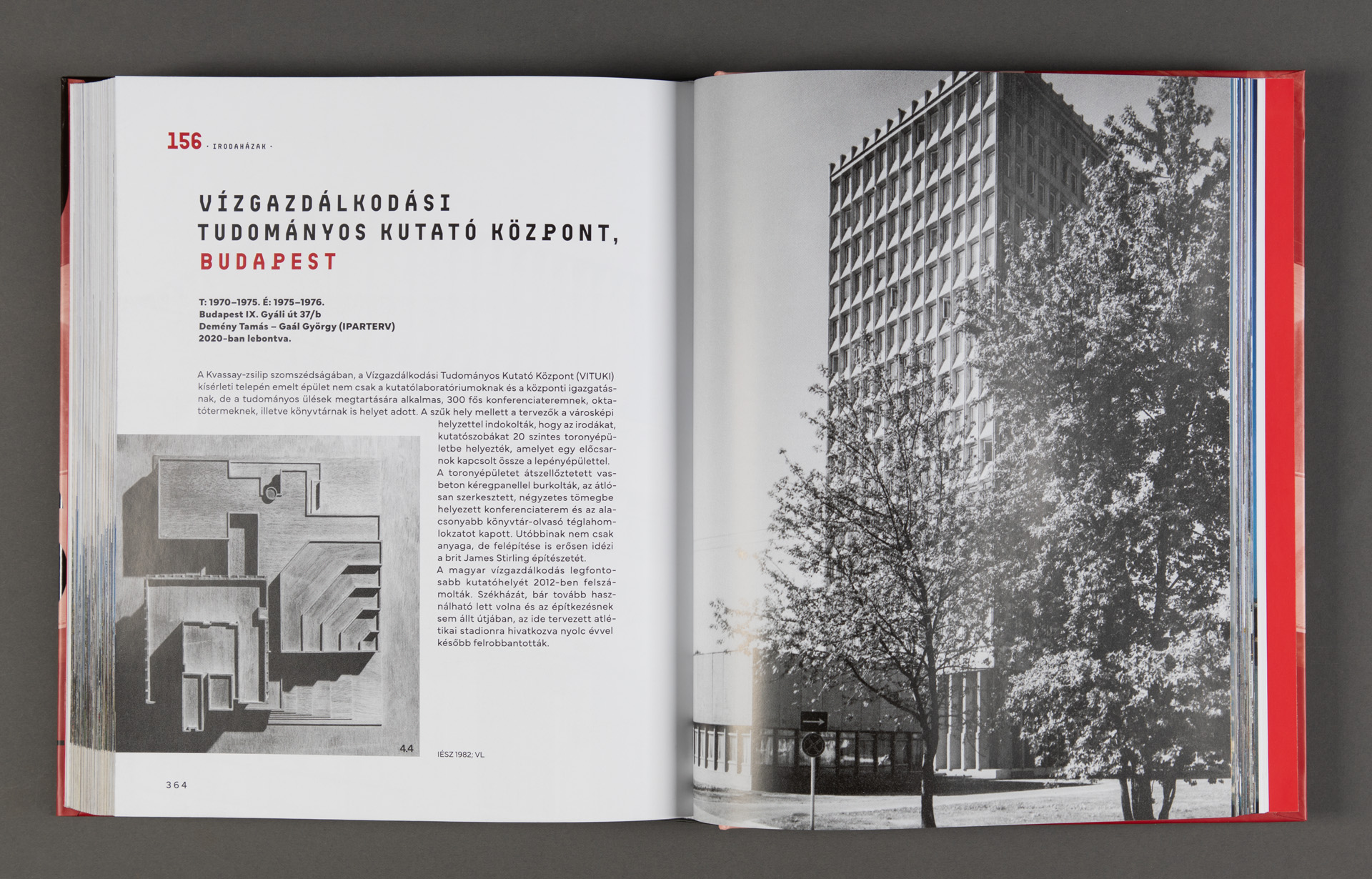 156 · IRODAHÁZAK ·

VÍZGAZDÁLKODÁSI TUDOMÁNYOS KUTATÓ KÖZPONT, BUDAPEST

T: 1970–1975. É: 1975–1976.
Budapest IX. Gyáli út 37/b
Demény Tamás – Gaál György (IPARTERV)
2020-ban lebontva.

A Kvassay-zsilip szomszédságában, a Vízgazdálkodási Tudományos Kutató Központ (VITUKI) kísérleti telepén emelt épület nem csak a kutatólaboratóriumoknak és a központi igazgatásnak, de a tudományos ülések megtartására alkalmas, 300 fős konferenciateremnek, oktatótermeknek, illetve könyvtárnak is helyet adott. A szűk hely mellett a tervezők a városképi helyzettel indokolták, hogy az irodákat, kutatószobákat 20 szintes toronyépületbe helyezték, amelyet egy előcsarnok kapcsolt össze a lepényépülettel. A toronyépületet átszellőztetett vasbeton kéregpanellel burkolták, az átlósan szerkesztett, négyzetes tömegbe helyezett konferenciaterem és az alacsonyabb könyvtár-olvasó téglahomlokzatot kapott. Utóbbinak nem csak anyaga, de felépítése is erősen idézi a brit James Stirling építészetét. A magyar vízgazdálkodás legfontosabb kutatóhelyét 2012-ben felszámolták. Székházát, bár tovább használható lett volna és az építkezésnek sem állt útjában, az ide tervezett atlétikai stadionra hivatkozva nyolc évvel később felrobbantották.

4.4

IÉSZ 1982; VL

364